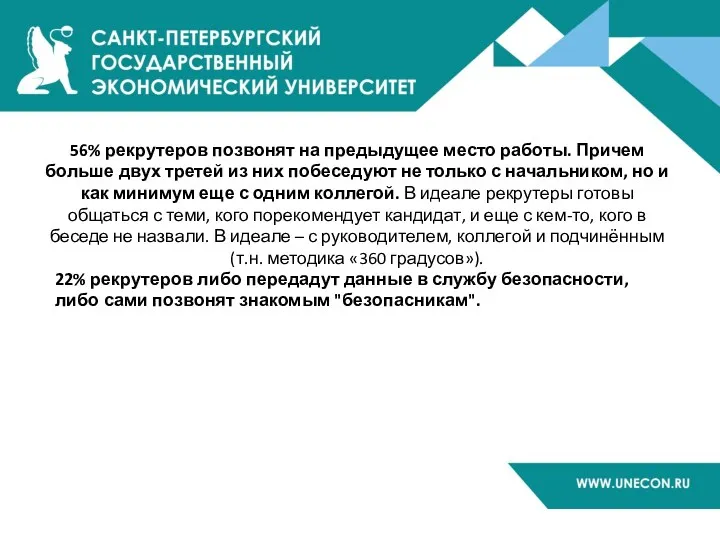 САНКТ-ПЕТЕРБУРГСКИЙ ГОСУДАРСТВЕННЫЙ ЭКОНОМИЧЕСКИЙ УНИВЕРСИТЕТ

56% рекрутеров позвонят на предыдущее место работы. Причем больше двух третей из них побеседуют не только с начальником, но и как минимум еще с одним коллегой. В идеале рекрутеры готовы общаться с теми, кого порекомендует кандидат, и еще с кем-то, кого в беседе не назвали. В идеале – с руководителем, коллегой и подчинённым (т.н. методика «360 градусов»).

22% рекрутеров либо передадут данные в службу безопасности, либо сами позвонят знакомым "безопасникам".

WWW.UNECON.RU